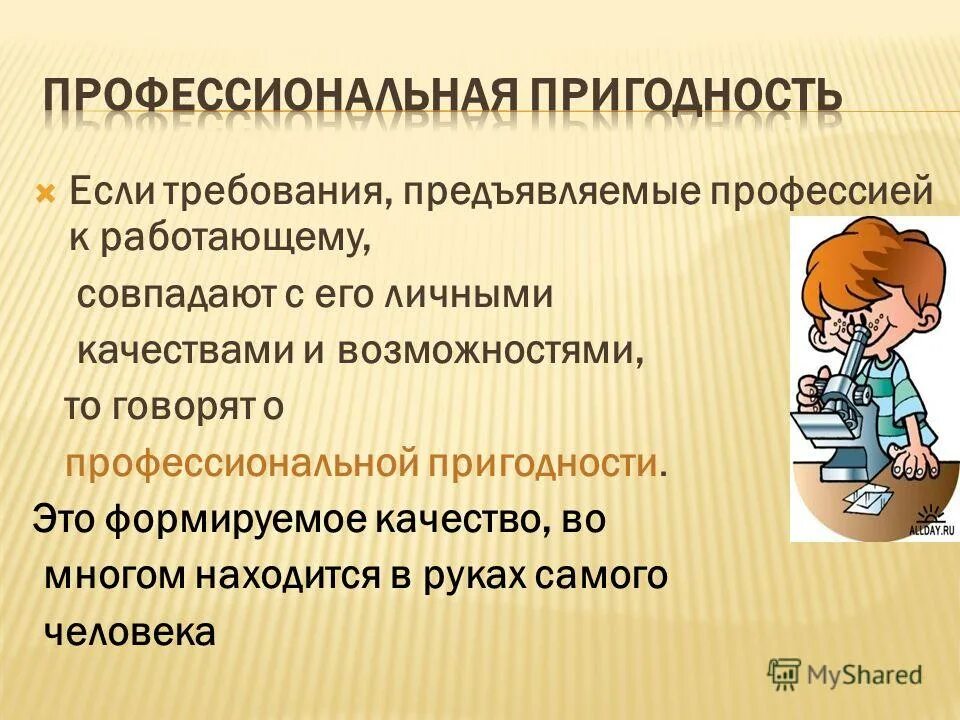 ПРОФЕССИОНАЛЬНАЯ ПРИГОДНОСТЬ

Если требования, предъявляемые профессией к работающему, совпадают с его личными качествами и возможностями, то говорят о профессиональной пригодности.

Это формируемое качество, во многом находится в руках самого человека

ALLDAY.RU

MyShared